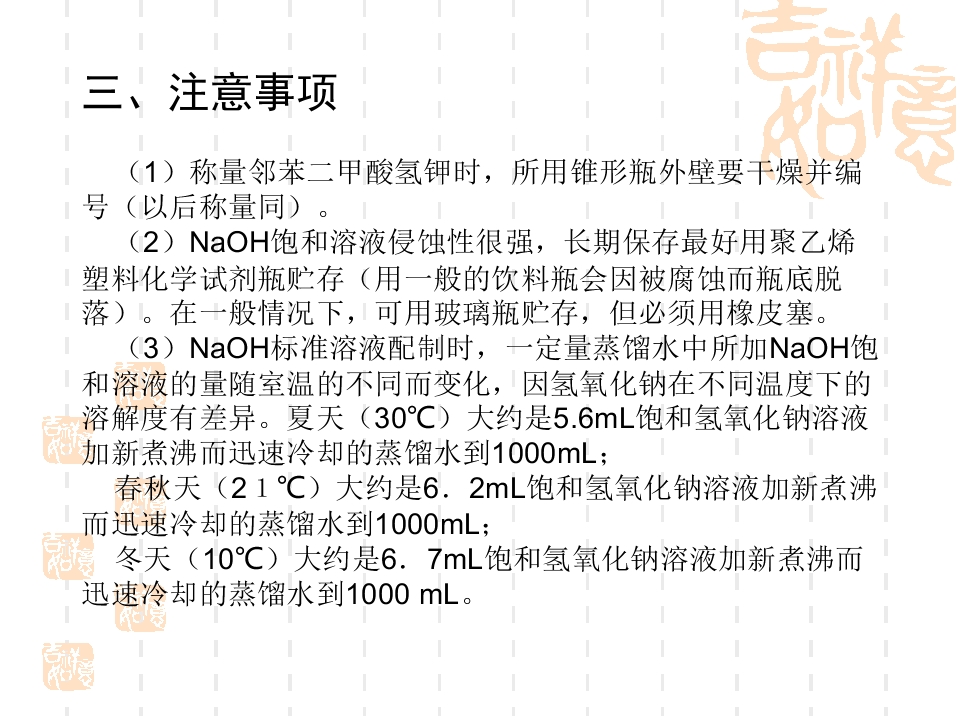 三、注意事项

（1）称量邻苯二甲酸氢钾时，所用锥形瓶外壁要干燥并编号（以后称量同）。

（2）NaOH饱和溶液侵蚀性很强，长期保存最好用聚乙烯塑料化学试剂瓶贮存（用一般的饮料瓶会因被腐蚀而瓶底脱落）。在一般情况下，可用玻璃瓶贮存，但必须用橡皮塞。

（3）NaOH标准溶液配制时，一定量蒸馏水中所加NaOH饱和溶液的量随室温的不同而变化，因氢氧化钠在不同温度下的溶解度有差异。夏天（30℃）大约是5.6mL饱和氢氧化钠溶液加新煮沸而迅速冷却的蒸馏水到1000mL；

春秋天（21℃）大约是6．2mL饱和氢氧化钠溶液加新煮沸而迅速冷却的蒸馏水到1000mL；

冬天（10℃）大约是6．7mL饱和氢氧化钠溶液加新煮沸而迅速冷却的蒸馏水到1000 mL。

吉祥如意